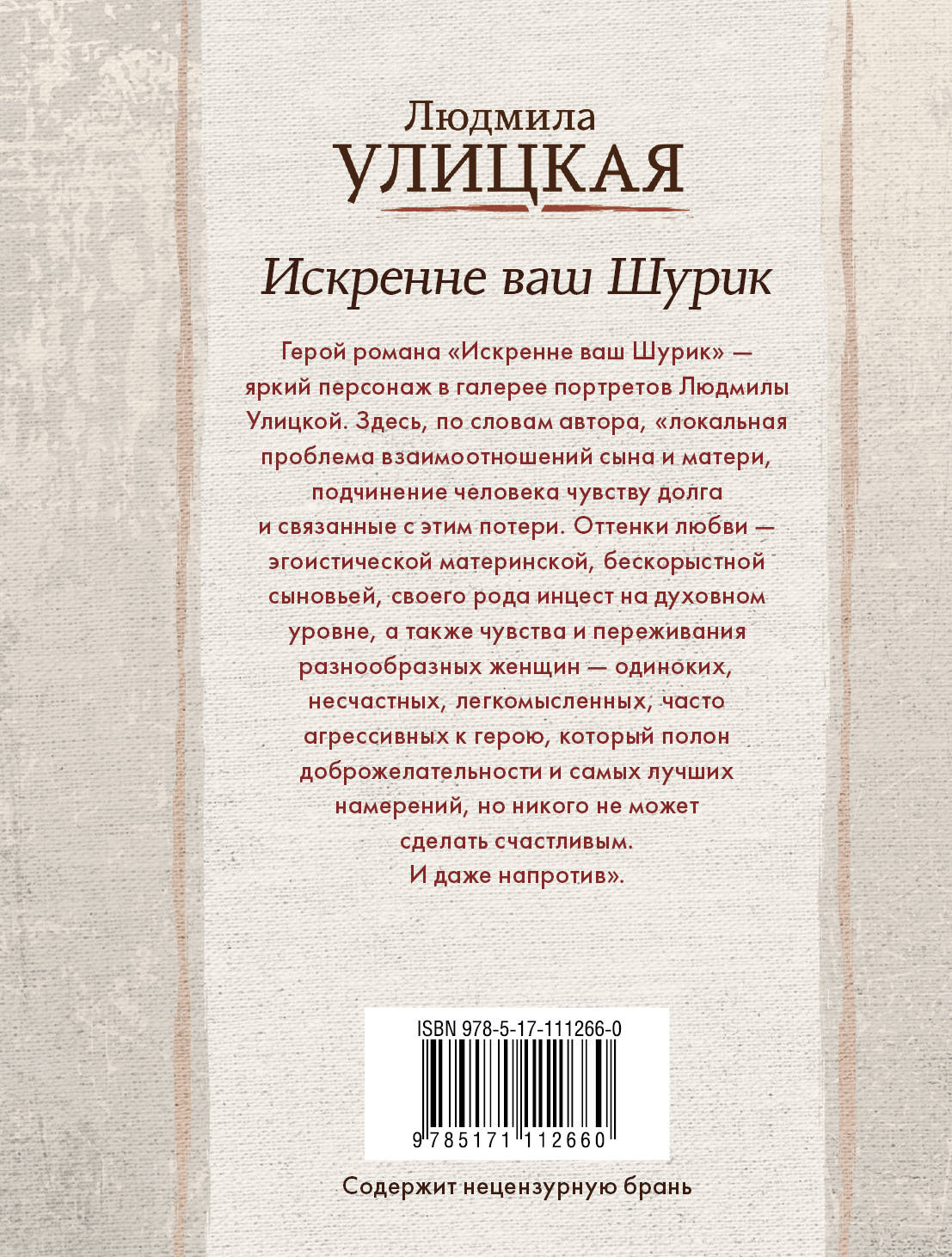 Людмила
УЛИЦКАЯ

Искренне ваш Шурик

Герой романа «Искренне ваш Шурик» — яркий персонаж в галерее портретов Людмилы Улицкой. Здесь, по словам автора, «локальная проблема взаимоотношений сына и матери, подчинение человека чувству долга и связанные с этим потери. Оттенки любви — эгоистической материнской, бескорыстной сыновьей, своего рода инцест на духовном уровне, а также чувства и переживания разнообразных женщин — одиноких, несчастных, легкомысленных, часто агрессивных к герою, который полон доброжелательности и самых лучших намерений, но никого не может сделать счастливым. И даже напротив».

ISBN 978-5-17-111266-0
9 785171 112660

Содержит нецензурную брань